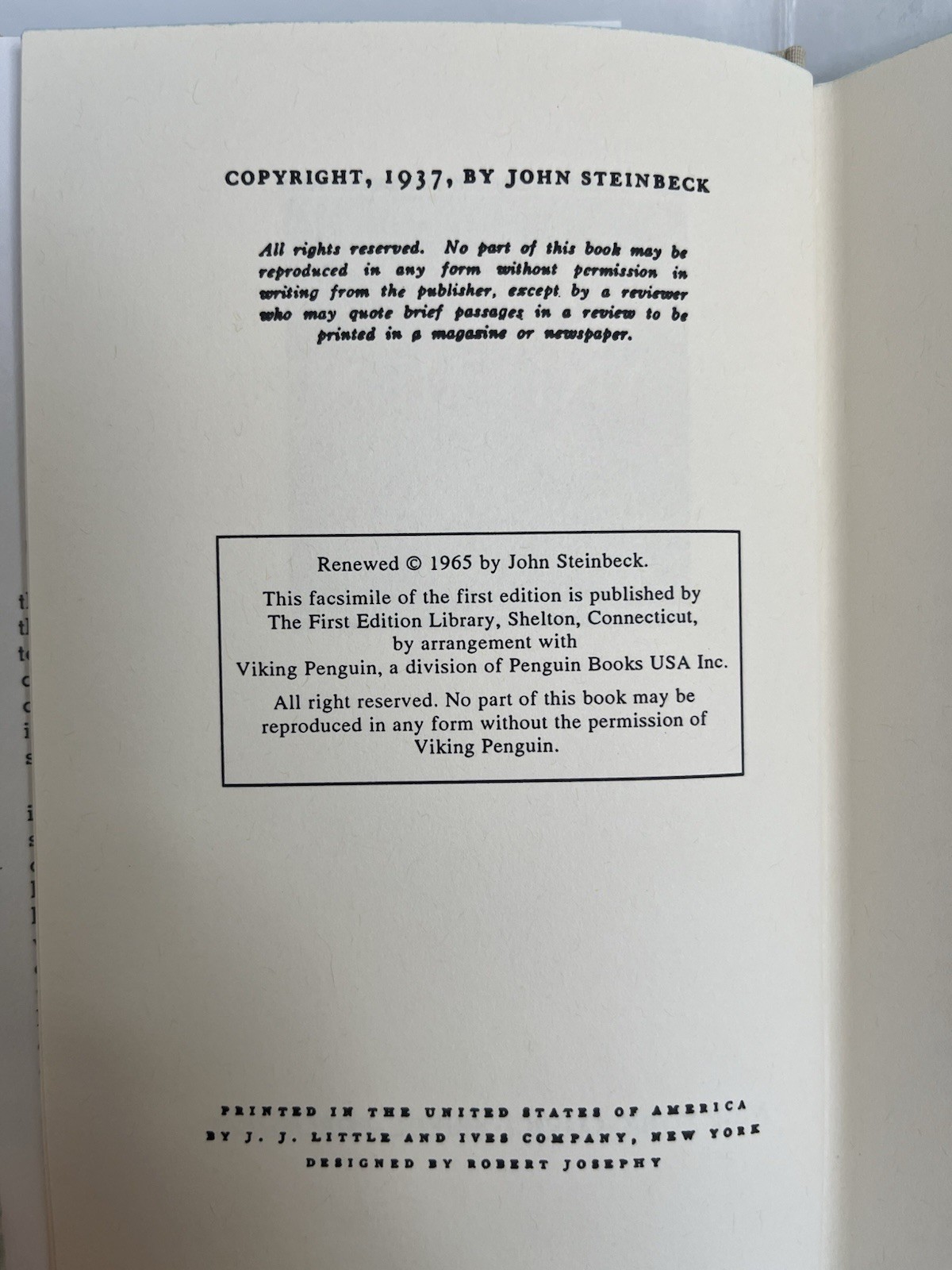 COPYRIGHT, 1937, BY JOHN STEINBECK

All rights reserved. No part of this book may be reproduced in any form without permission in writing from the publisher, except by a reviewer who may quote brief passages in a review to be printed in a magazine or newspaper.

Renewed © 1965 by John Steinbeck.

This facsimile of the first edition is published by The First Edition Library, Shelton, Connecticut, by arrangement with Viking Penguin, a division of Penguin Books USA Inc.

All right reserved. No part of this book may be reproduced in any form without the permission of Viking Penguin.

PRINTED IN THE UNITED STATES OF AMERICA
BY J. J. LITTLE AND IVES COMPANY, NEW YORK
DESIGNED BY ROBERT JOSEPHY